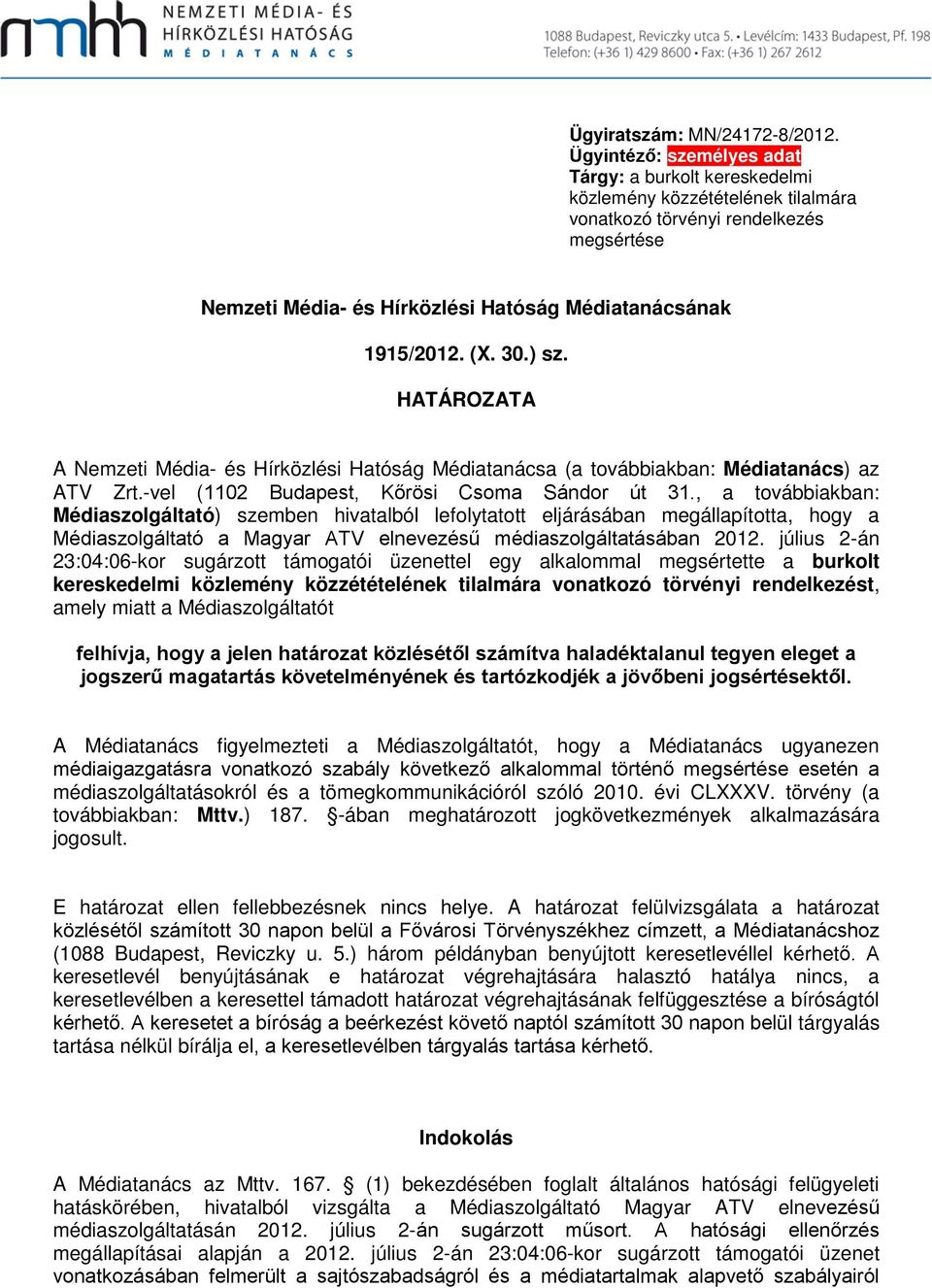 nmhh NEMZETI MÉDIA- ÉS HÍRKÖZLÉSI HATÓSÁG MÉDIATANÁCS

1088 Budapest, Reviczky utca 5. • Levélcím: 1433 Budapest, Pf. 198
Telefon: (+36 1) 429 8600 • Fax: (+36 1) 267 2612

Ügyiratszám: MN/24172-8/2012.
Ügyintéző: személyes adat
Tárgy: a burkolt kereskedelmi közlemény közzétételének tilalmára vonatkozó törvényi rendelkezés megsértése

Nemzeti Média- és Hírközlési Hatóság Médiatanácsának

1915/2012. (X. 30.) sz.

HATÁROZATA

A Nemzeti Média- és Hírközlési Hatóság Médiatanácsa (a továbbiakban: Médiatanács) az ATV Zrt.-vel (1102 Budapest, Kőrösi Csoma Sándor út 31., a továbbiakban: Médiaszolgáltató) szemben hivatalból lefolytatott eljárásában megállapította, hogy a Médiaszolgáltató a Magyar ATV elnevezésű médiaszolgáltatásában 2012. július 2-án 23:04:06-kor sugárzott támogatói üzenettel egy alkalommal megsértette a burkolt kereskedelmi közlemény közzétételének tilalmára vonatkozó törvényi rendelkezést, amely miatt a Médiaszolgáltatót

felhívja, hogy a jelen határozat közlésétől számítva haladéktalanul tegyen eleget a jogszerű magatartás követelményének és tartózkodjék a jövőbeni jogsértésektől.

A Médiatanács figyelmezteti a Médiaszolgáltatót, hogy a Médiatanács ugyanezen médiaigazgatásra vonatkozó szabály következő alkalommal történő megsértése esetén a médiaszolgáltatásokról és a tömegkommunikációról szóló 2010. évi CLXXXV. törvény (a továbbiakban: Mttv.) 187. §-ában meghatározott jogkövetkezmények alkalmazására jogosult.

E határozat ellen fellebbezésnek nincs helye. A határozat felülvizsgálata a határozat közlésétől számított 30 napon belül a Fővárosi Törvényszékhez címzett, a Médiatanácshoz (1088 Budapest, Reviczky u. 5.) három példányban benyújtott keresetlevéllel kérhető. A keresetlevél benyújtásának e határozat végrehajtására halasztó hatálya nincs, a keresetlevélben a keresettel támadott határozat végrehajtásának felfüggesztése a bíróságtól kérhető. A keresetet a bíróság a beérkezést követő naptól számított 30 napon belül tárgyalás tartása nélkül bírálja el, a keresetlevélben tárgyalás tartása kérhető.

Indokolás

A Médiatanács az Mttv. 167. § (1) bekezdésében foglalt általános hatósági felügyeleti hatáskörében, hivatalból vizsgálta a Médiaszolgáltató Magyar ATV elnevezésű médiaszolgáltatásán 2012. július 2-án sugárzott műsort. A hatósági ellenőrzés megállapításai alapján a 2012. július 2-án 23:04:06-kor sugárzott támogatói üzenet vonatkozásában felmerült a sajtószabadságról és a médiatartalmak alapvető szabályairól